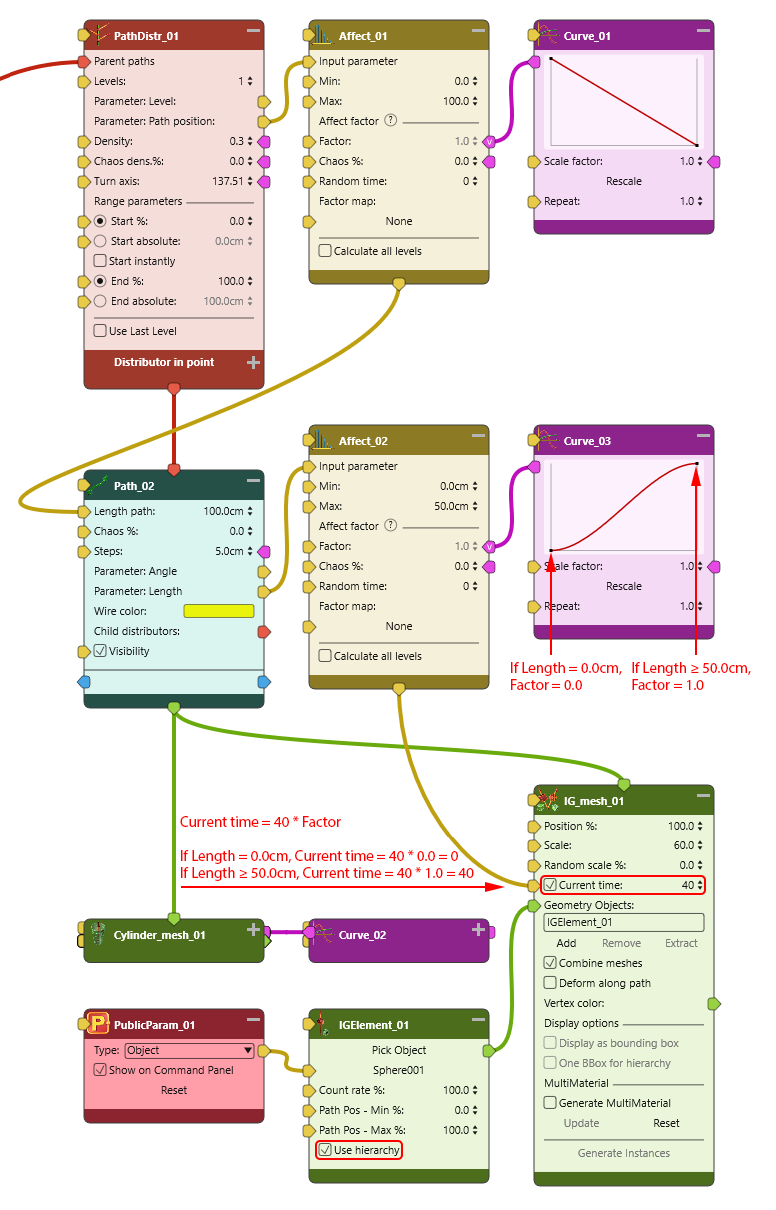 PathDistr_01
Parent paths
Levels: 1
Parameter: Level:
Parameter: Path position:
Density: 0.3
Chaos dens.%: 0.0
Turn axis: 137.51
Range parameters
Start %: 0.0
Start absolute: 0.0cm
Start instantly
End %: 100.0
End absolute: 100.0cm
Use Last Level
Distributor in point

Affect_01
Input parameter
Min: 0.0
Max: 100.0
Affect factor ?
Factor: 1.0
Chaos %: 0.0
Random time: 0
Factor map:
None
Calculate all levels

Curve_01
Scale factor: 1.0
Rescale
Repeat: 1.0

Path_02
Length path: 100.0cm
Chaos %: 0.0
Steps: 5.0cm
Parameter: Angle
Parameter: Length
Wire color:
Child distributors:
Visibility

Affect_02
Input parameter
Min: 0.0cm
Max: 50.0cm
Affect factor ?
Factor: 1.0
Chaos %: 0.0
Random time: 0
Factor map:
None
Calculate all levels

Curve_03
Scale factor: 1.0
Rescale
Repeat: 1.0

If Length = 0.0cm, Factor = 0.0
If Length ≥ 50.0cm, Factor = 1.0

Current time = 40 * Factor

If Length = 0.0cm, Current time = 40 * 0.0 = 0
If Length ≥ 50.0cm, Current time = 40 * 1.0 = 40

IG_mesh_01
Position %: 100.0
Scale: 60.0
Random scale %: 0.0
Current time: 40
Geometry Objects:
IGElement_01
Add Remove Extract
Combine meshes
Deform along path
Vertex color:
Display options
Display as bounding box
One BBox for hierarchy
MultiMaterial
Generate MultiMaterial
Update Reset
Generate Instances

Cylinder_mesh_01

Curve_02

PublicParam_01
Type: Object
Show on Command Panel
Reset

IGElement_01
Pick Object
Sphere001
Count rate %: 100.0
Path Pos - Min %: 0.0
Path Pos - Max %: 100.0
Use hierarchy